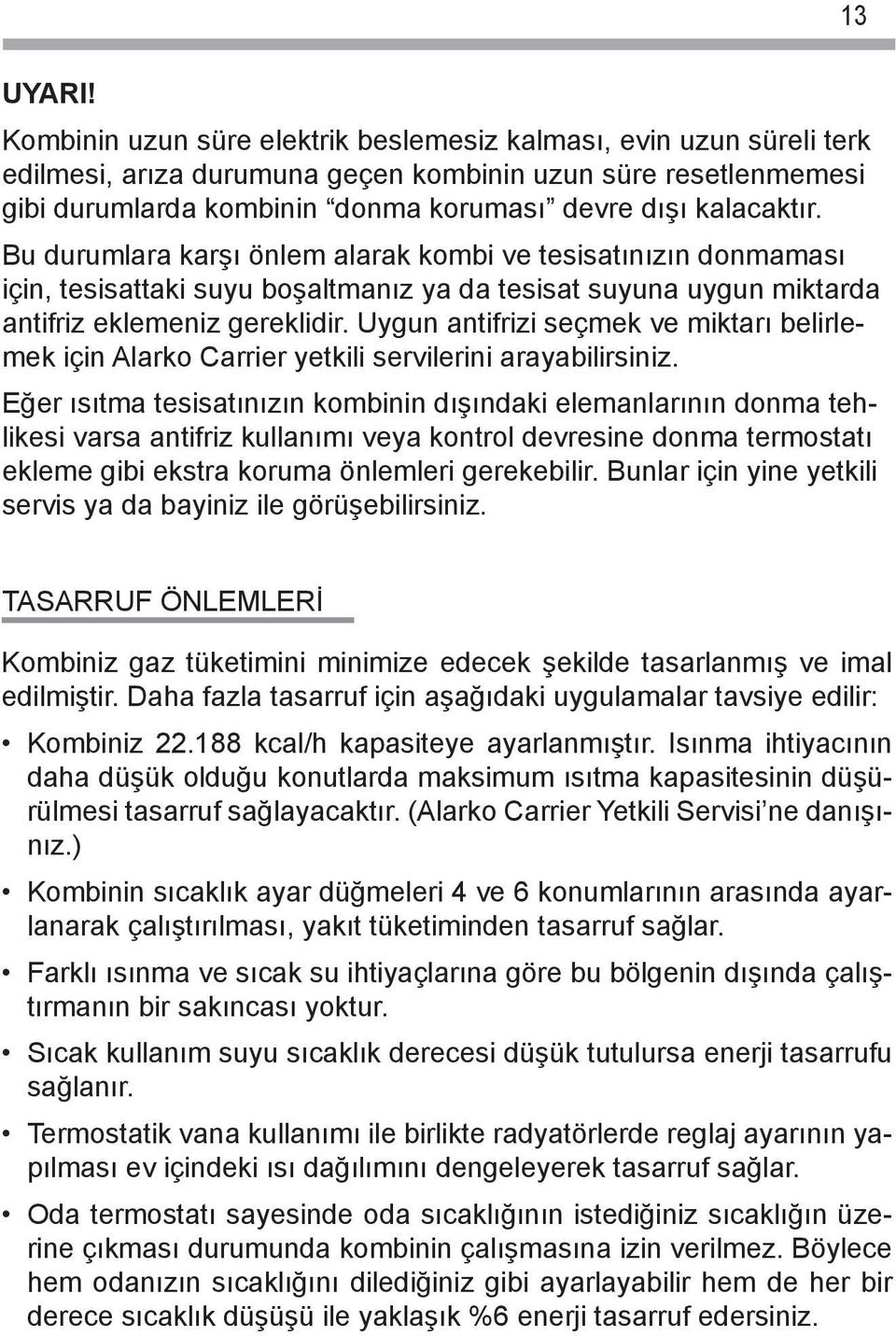 13

UYARI!

Kombinin uzun süre elektrik beslemesiz kalması, evin uzun süreli terk edilmesi, arıza durumuna geçen kombinin uzun süre resetlenmemesi gibi durumlarda kombinin “donma koruması” devre dışı kalacaktır.

Bu durumlara karşı önlem alarak kombi ve tesisatınızın donmaması için, tesisattaki suyu boşaltmanız ya da tesisat suyuna uygun miktarda antifriz eklemeniz gereklidir. Uygun antifrizi seçmek ve miktarı belirlemek için Alarko Carrier yetkili servilerini arayabilirsiniz.

Eğer ısıtma tesisatınızın kombinin dışındaki elemanlarının donma tehlikesi varsa antifriz kullanımı veya kontrol devresine donma termostatı ekleme gibi ekstra koruma önlemleri gerekebilir. Bunlar için yine yetkili servis ya da bayiniz ile görüşebilirsiniz.

TASARRUF ÖNLEMLERİ

Kombiniz gaz tüketimini minimize edecek şekilde tasarlanmış ve imal edilmiştir. Daha fazla tasarruf için aşağıdaki uygulamalar tavsiye edilir:

• Kombiniz 22.188 kcal/h kapasiteye ayarlanmıştır. Isınma ihtiyacının daha düşük olduğu konutlarda maksimum ısıtma kapasitesinin düşürülmesi tasarruf sağlayacaktır. (Alarko Carrier Yetkili Servisi’ne danışınız.)

• Kombinin sıcaklık ayar düğmeleri 4 ve 6 konumlarının arasında ayarlanarak çalıştırılması, yakıt tüketiminden tasarruf sağlar.

• Farklı ısınma ve sıcak su ihtiyaçlarına göre bu bölgenin dışında çalıştırmanın bir sakıncası yoktur.

• Sıcak kullanım suyu sıcaklık derecesi düşük tutulursa enerji tasarrufu sağlanır.

• Termostatik vana kullanımı ile birlikte radyatörlerde reglaj ayarının yapılması ev içindeki ısı dağılımını dengeleyerek tasarruf sağlar.

• Oda termostatı sayesinde oda sıcaklığının istediğiniz sıcaklığın üzerine çıkması durumunda kombinin çalışmasına izin verilmez. Böylece hem odanızın sıcaklığını dilediğiniz gibi ayarlayabilir hem de her bir derece sıcaklık düşüşü ile yaklaşık %6 enerji tasarruf edersiniz.